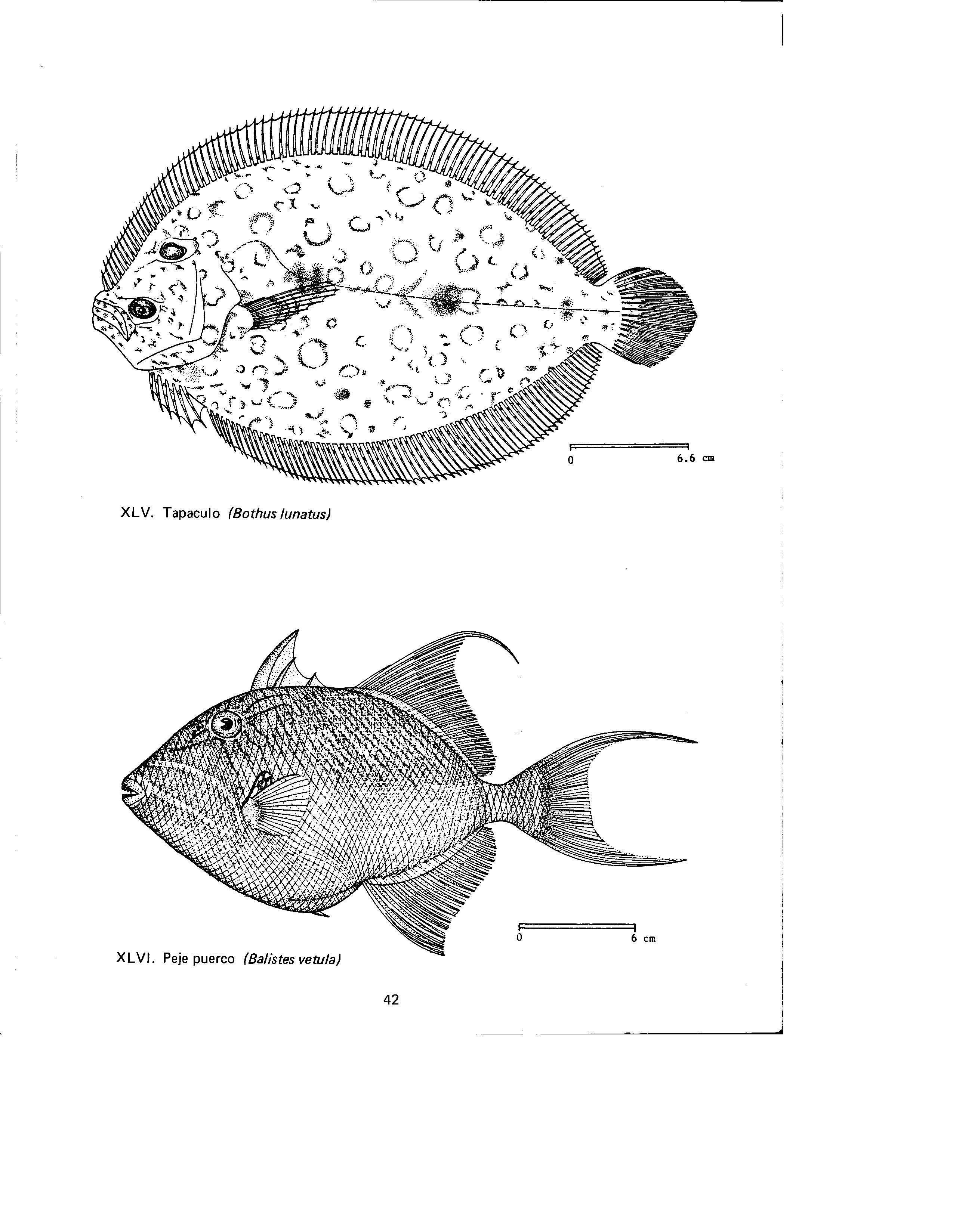 0

6.6 cm

XLV. Tapaculo (Bothus lunatus)

0

6 cm

XLVI. Peje puerco (Balistes vetula)

42